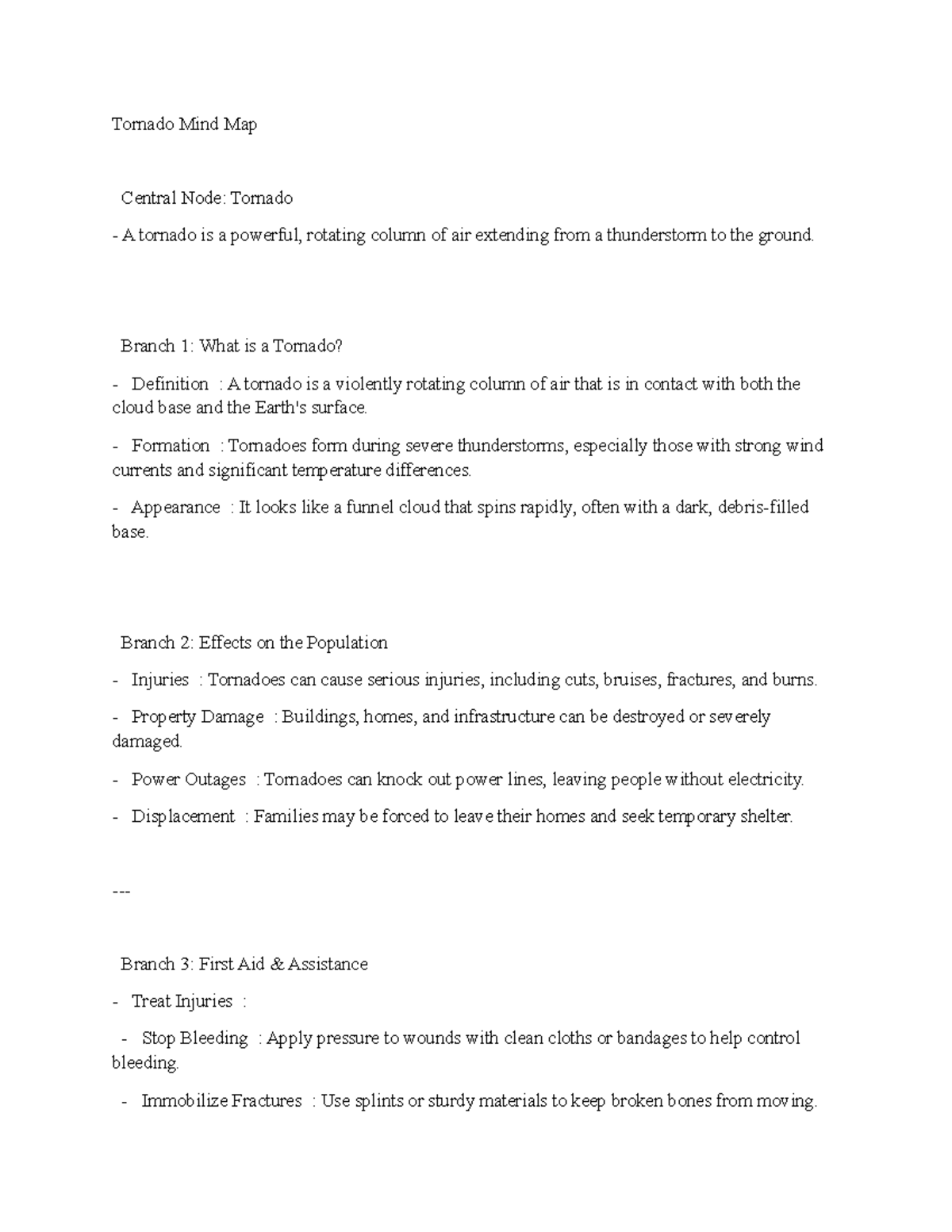 Tornado Mind Map

Central Node: Tornado

- A tornado is a powerful, rotating column of air extending from a thunderstorm to the ground.

Branch 1: What is a Tornado?

- Definition : A tornado is a violently rotating column of air that is in contact with both the cloud base and the Earth's surface.

- Formation : Tornadoes form during severe thunderstorms, especially those with strong wind currents and significant temperature differences.

- Appearance : It looks like a funnel cloud that spins rapidly, often with a dark, debris-filled base.

Branch 2: Effects on the Population

- Injuries : Tornadoes can cause serious injuries, including cuts, bruises, fractures, and burns.

- Property Damage : Buildings, homes, and infrastructure can be destroyed or severely damaged.

- Power Outages : Tornadoes can knock out power lines, leaving people without electricity.

- Displacement : Families may be forced to leave their homes and seek temporary shelter.

---

Branch 3: First Aid & Assistance

- Treat Injuries :

- Stop Bleeding : Apply pressure to wounds with clean cloths or bandages to help control bleeding.

- Immobilize Fractures : Use splints or sturdy materials to keep broken bones from moving.